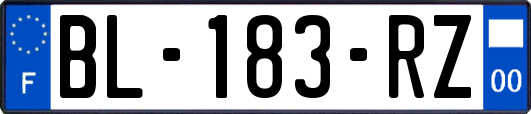 F

BL-183-RZ

00